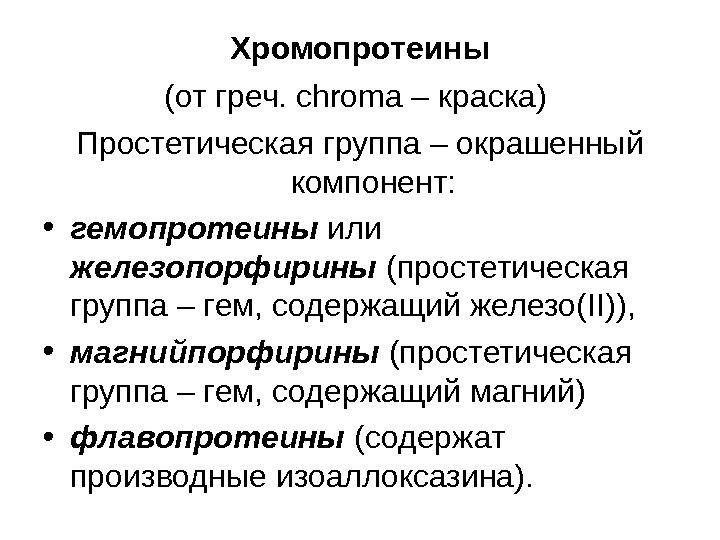 Хромопротеины

(от греч. chroma – краска)

Простетическая группа – окрашенный компонент:

• гемопротеины или железопорфирины (простетическая группа – гем, содержащий железо(II)),
• магнийпорфирины (простетическая группа – гем, содержащий магний)
• флавопротеины (содержат производные изоаллоксазина).